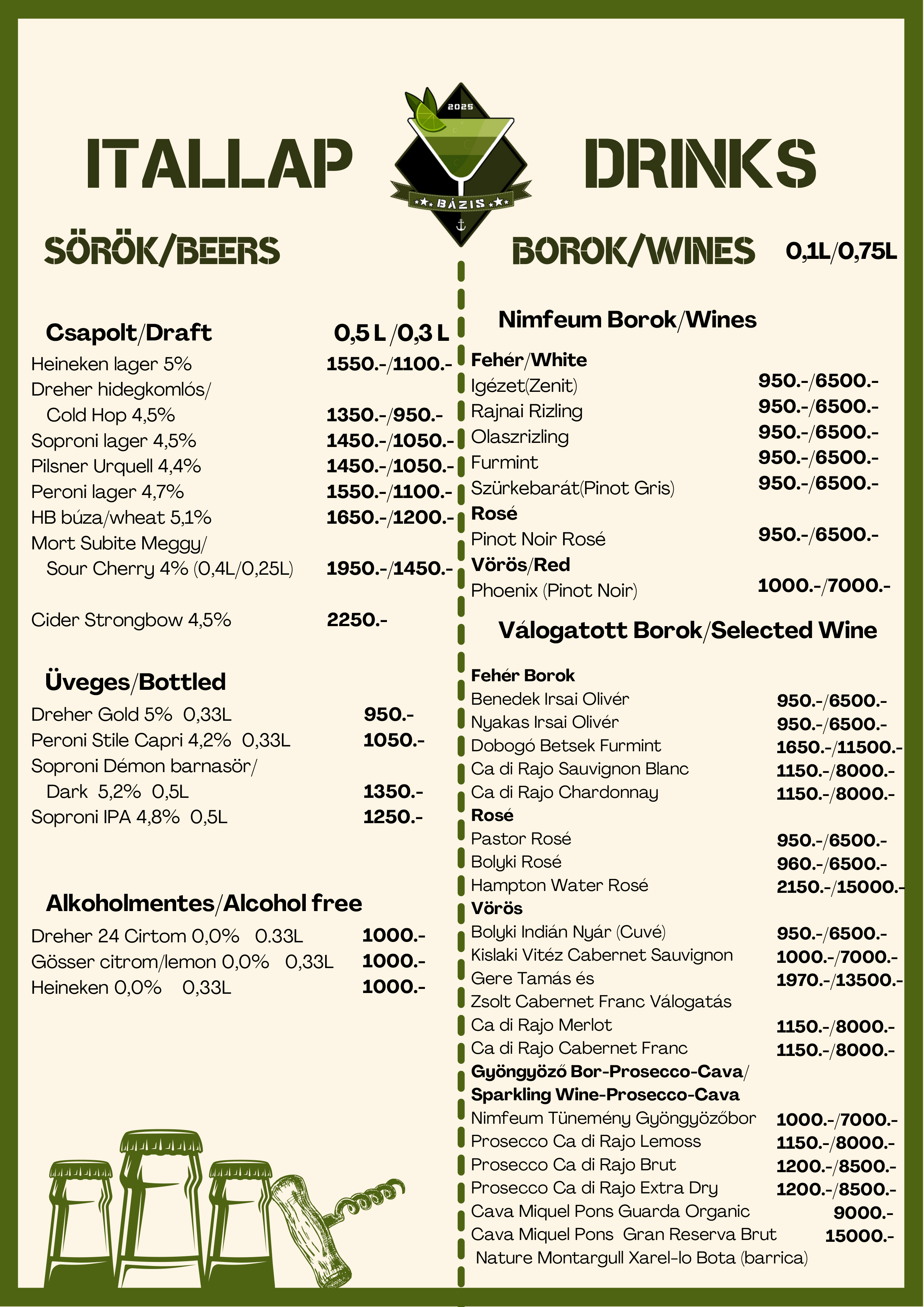 ITALLAP

2025
BÁZIS

DRINKS

SÖRÖK/BEERS

Csapolt/Draft 0,5 L /0,3 L
Heineken lager 5% 1550.-/1100.-
Dreher hidegkomlós/ Cold Hop 4,5% 1350.-/950.-
Soproni lager 4,5% 1450.-/1050.-
Pilsner Urquell 4,4% 1450.-/1050.-
Peroni lager 4,7% 1550.-/1100.-
HB búza/wheat 5,1% 1650.-/1200.-
Mort Subite Meggy/ Sour Cherry 4% (0,4L/0,25L) 1950.-/1450.-

Cider Strongbow 4,5% 2250.-

Üveges/Bottled
Dreher Gold 5% 0,33L 950.-
Peroni Stile Capri 4,2% 0,33L 1050.-
Soproni Démon barnasör/ Dark 5,2% 0,5L 1350.-
Soproni IPA 4,8% 0,5L 1250.-

Alkoholmentes/Alcohol free
Dreher 24 Cirtom 0,0% 0.33L 1000.-
Gösser citrom/lemon 0,0% 0,33L 1000.-
Heineken 0,0% 0,33L 1000.-

BOROK/WINES 0,1L/0,75L

Nimfeum Borok/Wines
Fehér/White
Igézet(Zenit) 950.-/6500.-
Rajnai Rizling 950.-/6500.-
Olaszrizling 950.-/6500.-
Furmint 950.-/6500.-
Szürkebarát(Pinot Gris) 950.-/6500.-
Rosé
Pinot Noir Rosé 950.-/6500.-
Vörös/Red
Phoenix (Pinot Noir) 1000.-/7000.-

Válogatott Borok/Selected Wine

Fehér Borok
Benedek Irsai Olivér 950.-/6500.-
Nyakas Irsai Olivér 950.-/6500.-
Dobogó Betsek Furmint 1650.-/11500.-
Ca di Rajo Sauvignon Blanc 1150.-/8000.-
Ca di Rajo Chardonnay 1150.-/8000.-
Rosé
Pastor Rosé 950.-/6500.-
Bolyki Rosé 960.-/6500.-
Hampton Water Rosé 2150.-/15000.-
Vörös
Bolyki Indián Nyár (Cuvé) 950.-/6500.-
Kislaki Vitéz Cabernet Sauvignon 1000.-/7000.-
Gere Tamás és Zsolt Cabernet Franc Válogatás 1970.-/13500.-
Ca di Rajo Merlot 1150.-/8000.-
Ca di Rajo Cabernet Franc 1150.-/8000.-
Gyöngyöző Bor-Prosecco-Cava/ Sparkling Wine-Prosecco-Cava
Nimfeum Tünemény Gyöngyözőbor 1000.-/7000.-
Prosecco Ca di Rajo Lemoss 1150.-/8000.-
Prosecco Ca di Rajo Brut 1200.-/8500.-
Prosecco Ca di Rajo Extra Dry 1200.-/8500.-
Cava Miquel Pons Guarda Organic 9000.-
Cava Miquel Pons Gran Reserva Brut Nature Montargull Xarel-lo Bota (barrica) 15000.-